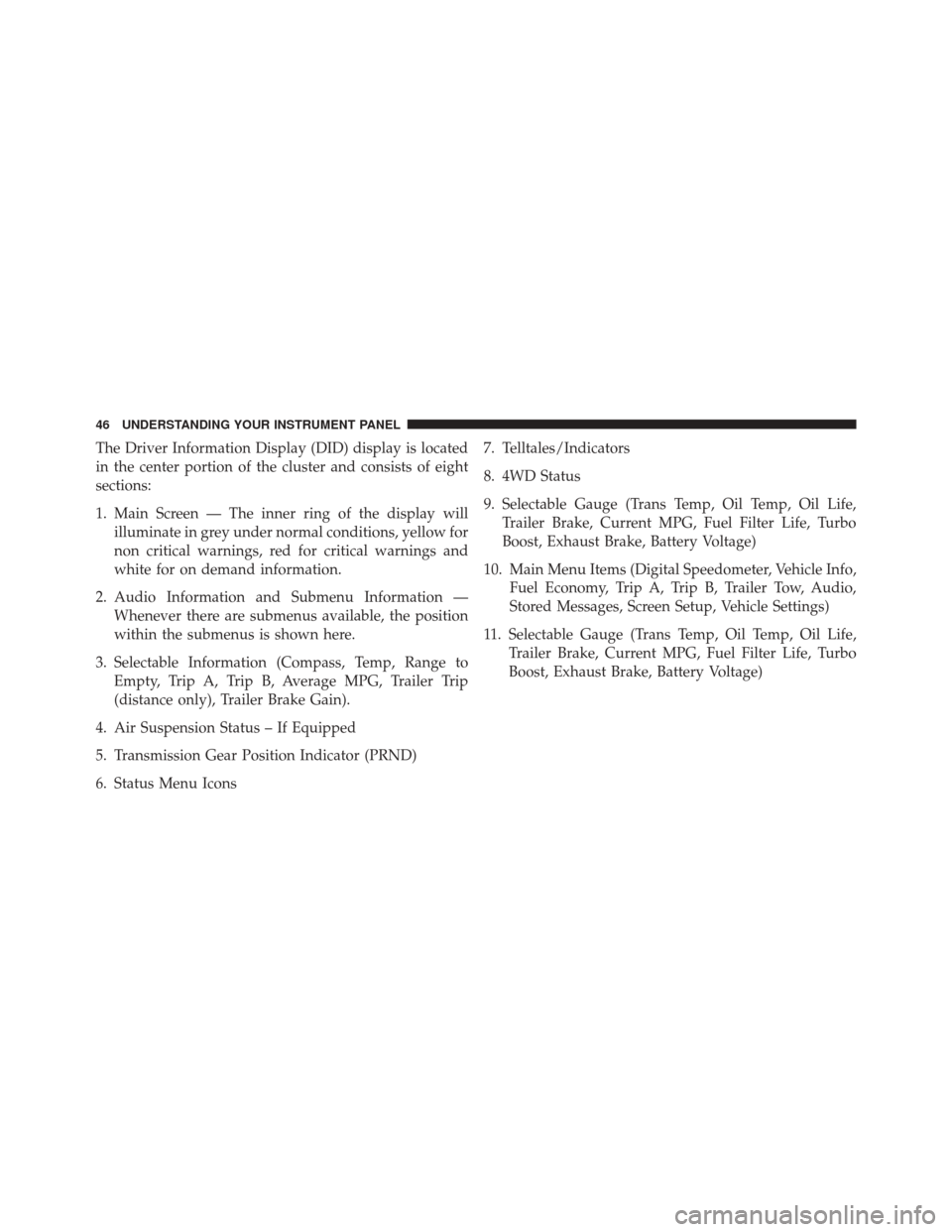 46 UNDERSTANDING YOUR INSTRUMENT PANEL

The Driver Information Display (DID) display is located in the center portion of the cluster and consists of eight sections:

1. Main Screen — The inner ring of the display will illuminate in grey under normal conditions, yellow for non critical warnings, red for critical warnings and white for on demand information.

2. Audio Information and Submenu Information — Whenever there are submenus available, the position within the submenus is shown here.

3. Selectable Information (Compass, Temp, Range to Empty, Trip A, Trip B, Average MPG, Trailer Trip (distance only), Trailer Brake Gain).

4. Air Suspension Status – If Equipped

5. Transmission Gear Position Indicator (PRND)

6. Status Menu Icons

7. Telltales/Indicators

8. 4WD Status

9. Selectable Gauge (Trans Temp, Oil Temp, Oil Life, Trailer Brake, Current MPG, Fuel Filter Life, Turbo Boost, Exhaust Brake, Battery Voltage)

10. Main Menu Items (Digital Speedometer, Vehicle Info, Fuel Economy, Trip A, Trip B, Trailer Tow, Audio, Stored Messages, Screen Setup, Vehicle Settings)

11. Selectable Gauge (Trans Temp, Oil Temp, Oil Life, Trailer Brake, Current MPG, Fuel Filter Life, Turbo Boost, Exhaust Brake, Battery Voltage)

carmanualsonline.info